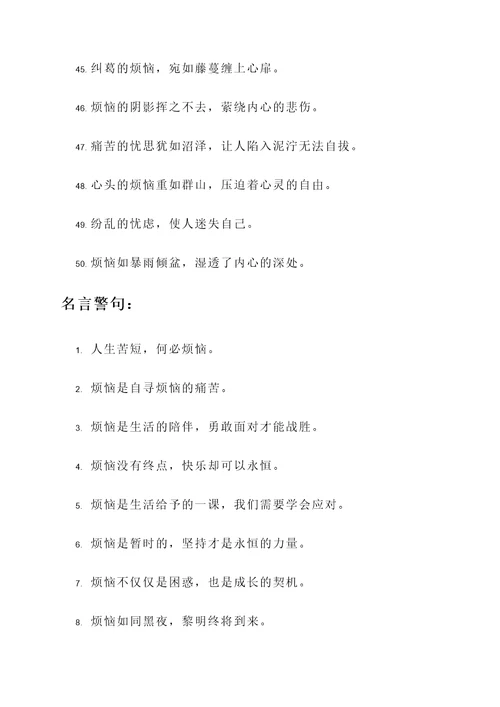 45. 纠葛的烦恼，宛如藤蔓缠上心扉。

46. 烦恼的阴影挥之不去，萦绕内心的悲伤。

47. 痛苦的忧思犹如沼泽，让人陷入泥泞无法自拔。

48. 心头的烦恼重如群山，压迫着心灵的自由。

49. 纷乱的忧虑，使人迷失自己。

50. 烦恼如暴雨倾盆，湿透了内心的深处。

名言警句：

1. 人生苦短，何必烦恼。

2. 烦恼是自寻烦恼的痛苦。

3. 烦恼是生活的陪伴，勇敢面对才能战胜。

4. 烦恼没有终点，快乐却可以永恒。

5. 烦恼是生活给予的一课，我们需要学会应对。

6. 烦恼是暂时的，坚持才是永恒的力量。

7. 烦恼不仅仅是困惑，也是成长的契机。

8. 烦恼如同黑夜，黎明终将到来。